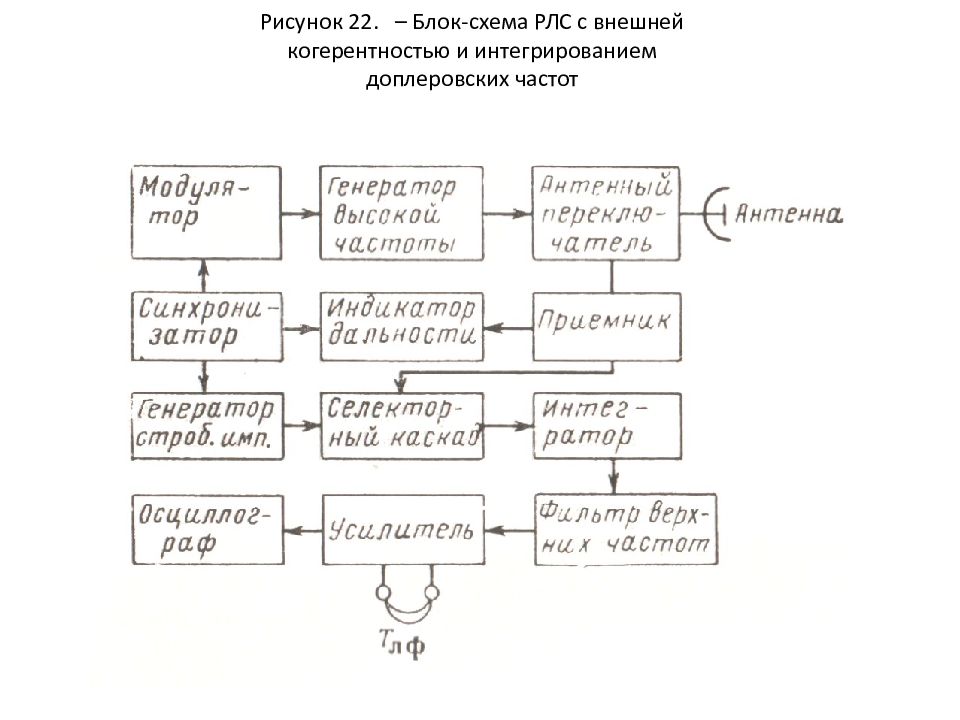 Рисунок 22. – Блок-схема РЛС с внешней когерентностью и интегрированием доплеровских частот

Модулятор

Генератор высокой частоты

Антенный переключатель

Антенна

Синхронизатор

Индикатор дальности

Приемник

Генератор строб. имп.

Селекторный каскад

Интегратор

Осциллограф

Усилитель

Фильтр верхних частот

Тлф